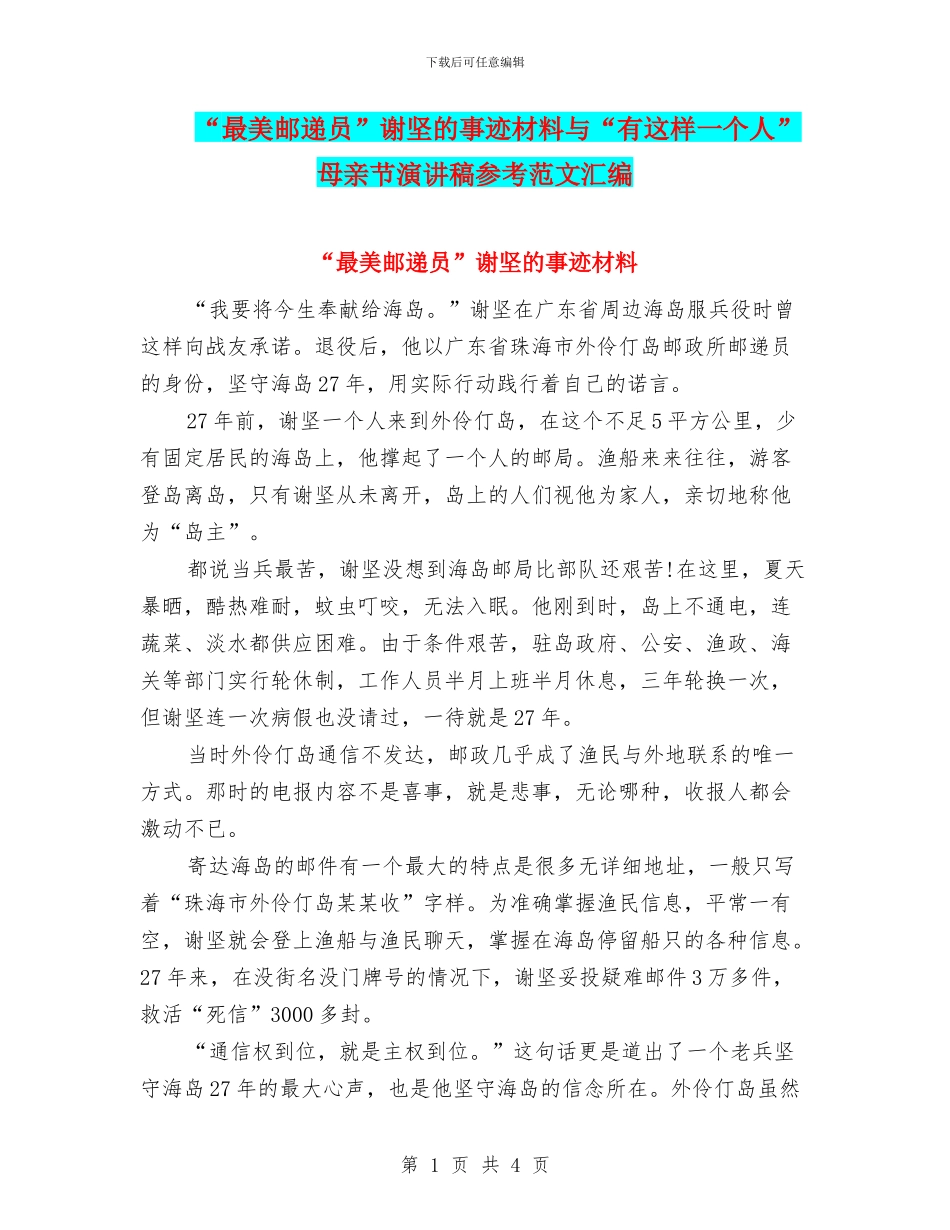 下载后可任意编辑

“最美邮递员”谢坚的事迹材料与“有这样一个人”母亲节演讲稿参考范文汇编

“最美邮递员”谢坚的事迹材料

“我要将今生奉献给海岛。”谢坚在广东省周边海岛服兵役时曾这样向战友承诺。退役后，他以广东省珠海市外伶仃岛邮政所邮递员的身份，坚守海岛27年，用实际行动践行着自己的诺言。

27年前，谢坚一个人来到外伶仃岛，在这个不足5平方公里，少有固定居民的海岛上，他撑起了一个人的邮局。渔船来来往往，游客登岛离岛，只有谢坚从未离开，岛上的人们视他为家人，亲切地称他为“岛主”。

都说当兵最苦，谢坚没想到海岛邮局比部队还艰苦!在这里，夏天暴晒，酷热难耐，蚊虫叮咬，无法入眠。他刚到时，岛上不通电，连蔬菜、淡水都供应困难。由于条件艰苦，驻岛政府、公安、渔政、海关等部门实行轮休制，工作人员半月上班半月休息，三年轮换一次，但谢坚连一次病假也没请过，一待就是27年。

当时外伶仃岛通信不发达，邮政几乎成了渔民与外地联系的唯一方式。那时的电报内容不是喜事，就是悲事，无论哪种，收报人都会激动不已。

寄达海岛的邮件有一个最大的特点是很多无详细地址，一般只写着“珠海市外伶仃岛某某收”字样。为准确掌握渔民信息，平常一有空，谢坚就会登上渔船与渔民聊天，掌握在海岛停留船只的各种信息。27年来，在没街名没门牌号的情况下，谢坚妥投疑难邮件3万多件，救活“死信”3000多封。

“通信权到位，就是主权到位。”这句话更是道出了一个老兵坚守海岛27年的最大心声，也是他坚守海岛的信念所在。外伶仃岛虽然

第 1 页 共 4 页